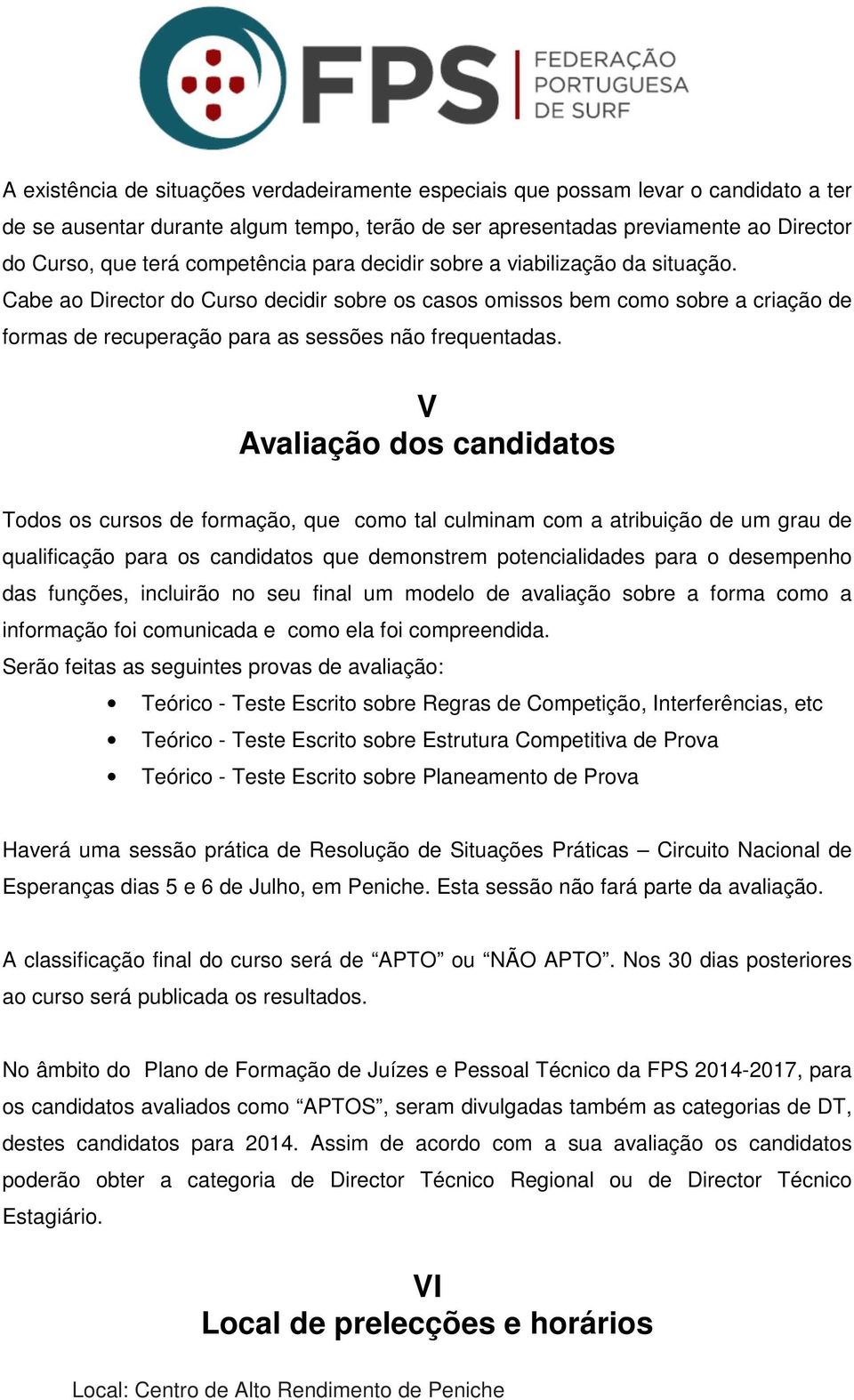 FPS FEDERAÇÃO PORTUGUESA DE SURF

A existência de situações verdadeiramente especiais que possam levar o candidato a ter de se ausentar durante algum tempo, terão de ser apresentadas previamente ao Director do Curso, que terá competência para decidir sobre a viabilização da situação.
Cabe ao Director do Curso decidir sobre os casos omissos bem como sobre a criação de formas de recuperação para as sessões não frequentadas.

V
Avaliação dos candidatos

Todos os cursos de formação, que como tal culminam com a atribuição de um grau de qualificação para os candidatos que demonstrem potencialidades para o desempenho das funções, incluirão no seu final um modelo de avaliação sobre a forma como a informação foi comunicada e como ela foi compreendida.
Serão feitas as seguintes provas de avaliação:
• Teórico - Teste Escrito sobre Regras de Competição, Interferências, etc
• Teórico - Teste Escrito sobre Estrutura Competitiva de Prova
• Teórico - Teste Escrito sobre Planeamento de Prova

Haverá uma sessão prática de Resolução de Situações Práticas – Circuito Nacional de Esperanças dias 5 e 6 de Julho, em Peniche. Esta sessão não fará parte da avaliação.

A classificação final do curso será de “APTO” ou “NÃO APTO”. Nos 30 dias posteriores ao curso será publicada os resultados.

No âmbito do Plano de Formação de Juízes e Pessoal Técnico da FPS 2014-2017, para os candidatos avaliados como “APTOS”, seram divulgadas também as categorias de DT, destes candidatos para 2014. Assim de acordo com a sua avaliação os candidatos poderão obter a categoria de Director Técnico Regional ou de Director Técnico Estagiário.

VI
Local de prelecções e horários

Local: Centro de Alto Rendimento de Peniche